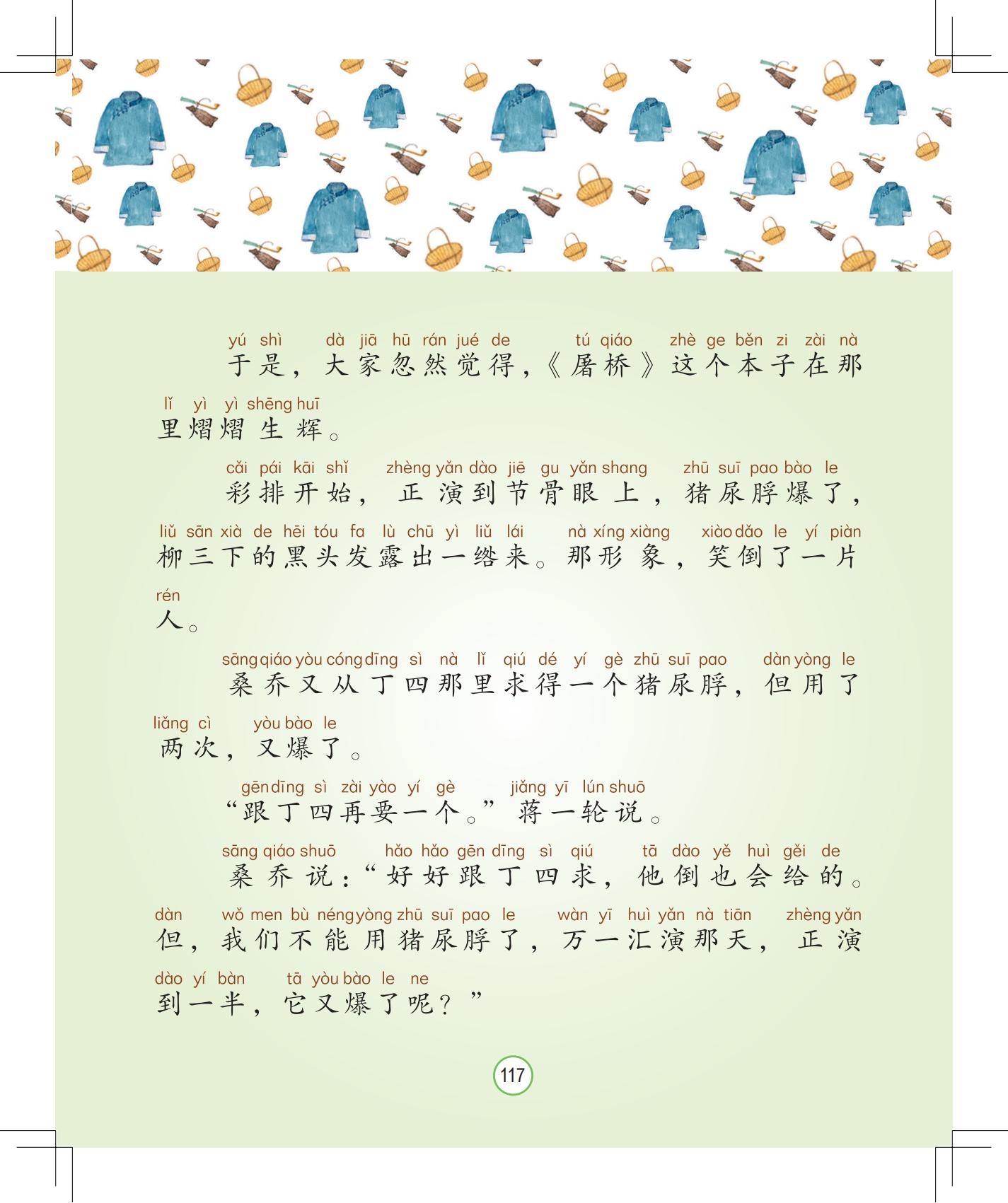 yú shì dà jiā hū rán jué de tú qiáo zhè ge běn zi zài nà
于是，大家忽然觉得，《屠桥》这个本子在那

lǐ yì yì shēng huī
里熠熠生辉。

cǎi pái kāi shǐ zhèng yǎn dào jiē gu yǎn shang zhū suī pao bào le
彩排开始，正演到节骨眼上，猪尿脬爆了，

liǔ sān xià de hēi tóu fa lù chū yì liǔ lái nà xíng xiàng xiào dǎo le yí piàn
柳三下的黑头发露出一绺来。那形象，笑倒了一片

rén
人。

sāng qiáo yòu cóng dīng sì nà lǐ qiú dé yí gè zhū suī pao dàn yòng le
桑乔又从丁四那里求得一个猪尿脬，但用了

liǎng cì yòu bào le
两次，又爆了。

gēn dīng sì zài yào yí gè jiǎng yī lún shuō
“跟丁四再要一个。”蒋一轮说。

sāng qiáo shuō hǎo hǎo gēn dīng sì qiú tā dào yě huì gěi de
桑乔说：“好好跟丁四求，他倒也会给的。

dàn wǒ men bù néng yòng zhū suī pao le wàn yī huì yǎn nà tiān zhèng yǎn
但，我们不能用猪尿脬了，万一汇演那天，正演

dào yí bàn tā yòu bào le ne
到一半，它又爆了呢？”

117